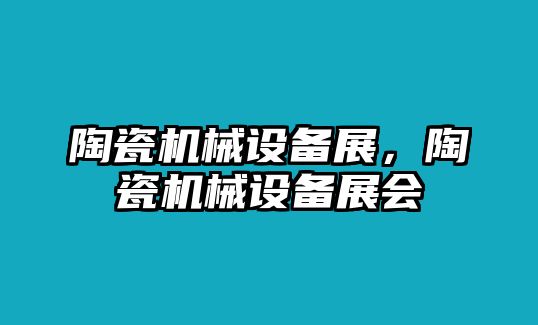 陶瓷机械设备展，陶瓷机械设备展会